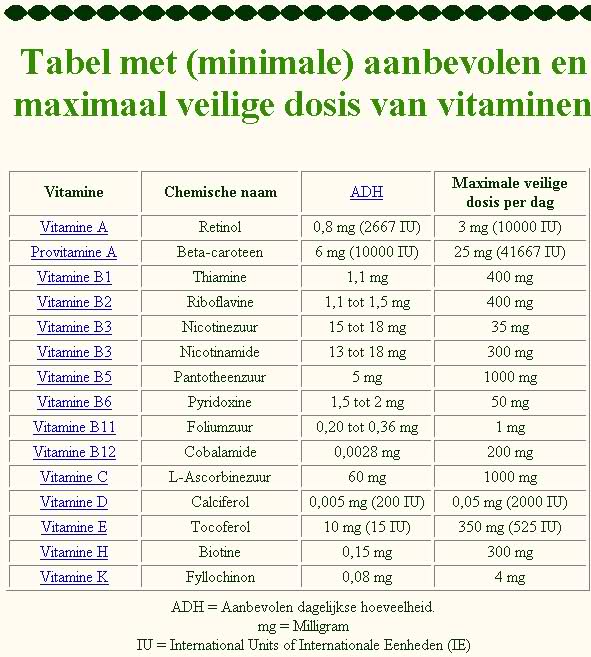 Tabel met (minimale) aanbevolen en maximaal veilige dosis van vitaminen

| Vitamine | Chemische naam | ADH | Maximale veilige dosis per dag |
|---|---|---|---|
| Vitamine A | Retinol | 0,8 mg (2667 IU) | 3 mg (10000 IU) |
| Provitamine A | Beta-caroteen | 6 mg (10000 IU) | 25 mg (41667 IU) |
| Vitamine B1 | Thiamine | 1,1 mg | 400 mg |
| Vitamine B2 | Riboflavine | 1,1 tot 1,5 mg | 400 mg |
| Vitamine B3 | Nicotinezuur | 15 tot 18 mg | 35 mg |
| Vitamine B3 | Nicotinamide | 13 tot 18 mg | 300 mg |
| Vitamine B5 | Pantotheenzuur | 5 mg | 1000 mg |
| Vitamine B6 | Pyridoxine | 1,5 tot 2 mg | 50 mg |
| Vitamine B11 | Foliumzuur | 0,20 tot 0,36 mg | 1 mg |
| Vitamine B12 | Cobalamide | 0,0028 mg | 200 mg |
| Vitamine C | L-Ascorbinezuur | 60 mg | 1000 mg |
| Vitamine D | Calciferol | 0,005 mg (200 IU) | 0,05 mg (2000 IU) |
| Vitamine E | Tocoferol | 10 mg (15 IU) | 350 mg (525 IU) |
| Vitamine H | Biotine | 0,15 mg | 300 mg |
| Vitamine K | Fyllochinon | 0,08 mg | 4 mg |

ADH = Aanbevolen dagelijkse hoeveelheid.
mg = Milligram
IU = International Units of Internationale Eenheden (IE)